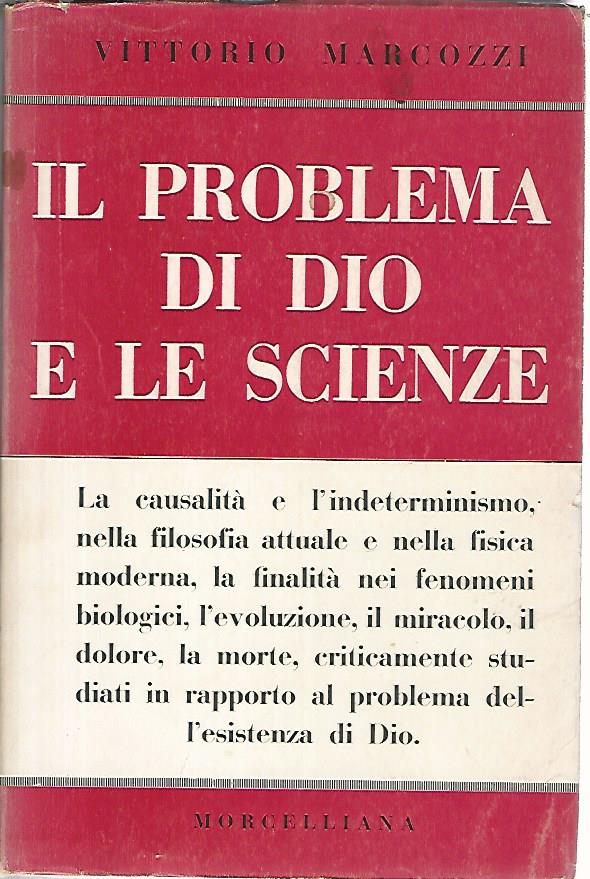 VITTORIO MARCOZZI

IL PROBLEMA DI DIO E LE SCIENZE

La causalità e l'indeterminismo, nella filosofia attuale e nella fisica moderna, la finalità nei fenomeni biologici, l'evoluzione, il miracolo, il dolore, la morte, criticamente studiati in rapporto al problema dell'esistenza di Dio.

MORCELLIANA